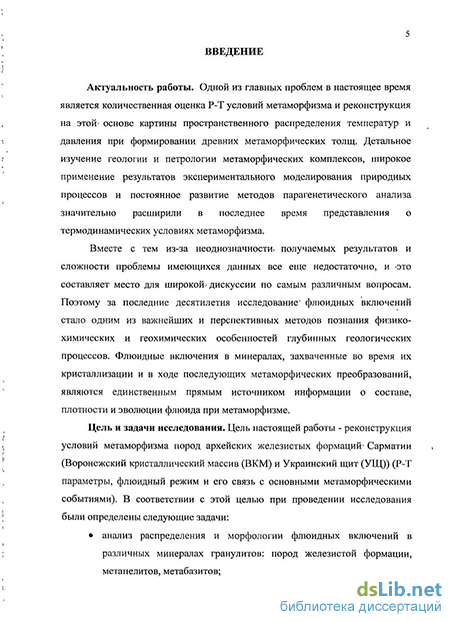 5

ВВЕДЕНИЕ

Актуальность работы. Одной из главных проблем в настоящее время является количественная оценка Р-Т условий метаморфизма и реконструкция на этой основе картины пространственного распределения температур и давления при формировании древних метаморфических толщ. Детальное изучение геологии и петрологии метаморфических комплексов, широкое применение результатов экспериментального моделирования природных процессов и постоянное развитие методов парагенетического анализа значительно расширили в последнее время представления о термодинамических условиях метаморфизма.

Вместе с тем из-за неоднозначности получаемых результатов и сложности проблемы имеющихся данных все еще недостаточно, и это составляет место для широкой дискуссии по самым различным вопросам. Поэтому за последние десятилетия исследование флюидных включений стало одним из важнейших и перспективных методов познания физико-химических и геохимических особенностей глубинных геологических процессов. Флюидные включения в минералах, захваченные во время их кристаллизации и в ходе последующих метаморфических преобразований, являются единственным прямым источником информации о составе, плотности и эволюции флюида при метаморфизме.

Цель и задачи исследования. Цель настоящей работы - реконструкция условий метаморфизма пород архейских железистых формаций Сарматии (Воронежский кристаллический массив (ВКМ) и Украинский щит (УЩ)) (Р-Т параметры, флюидный режим и его связь с основными метаморфическими событиями). В соответствии с этой целью при проведении исследования были определены следующие задачи:

• анализ распределения и морфологии флюидных включений в различных минералах гранулитов: пород железистой формации, метапелитов, метабазитов;

dsLib.net
библиотека диссертаций